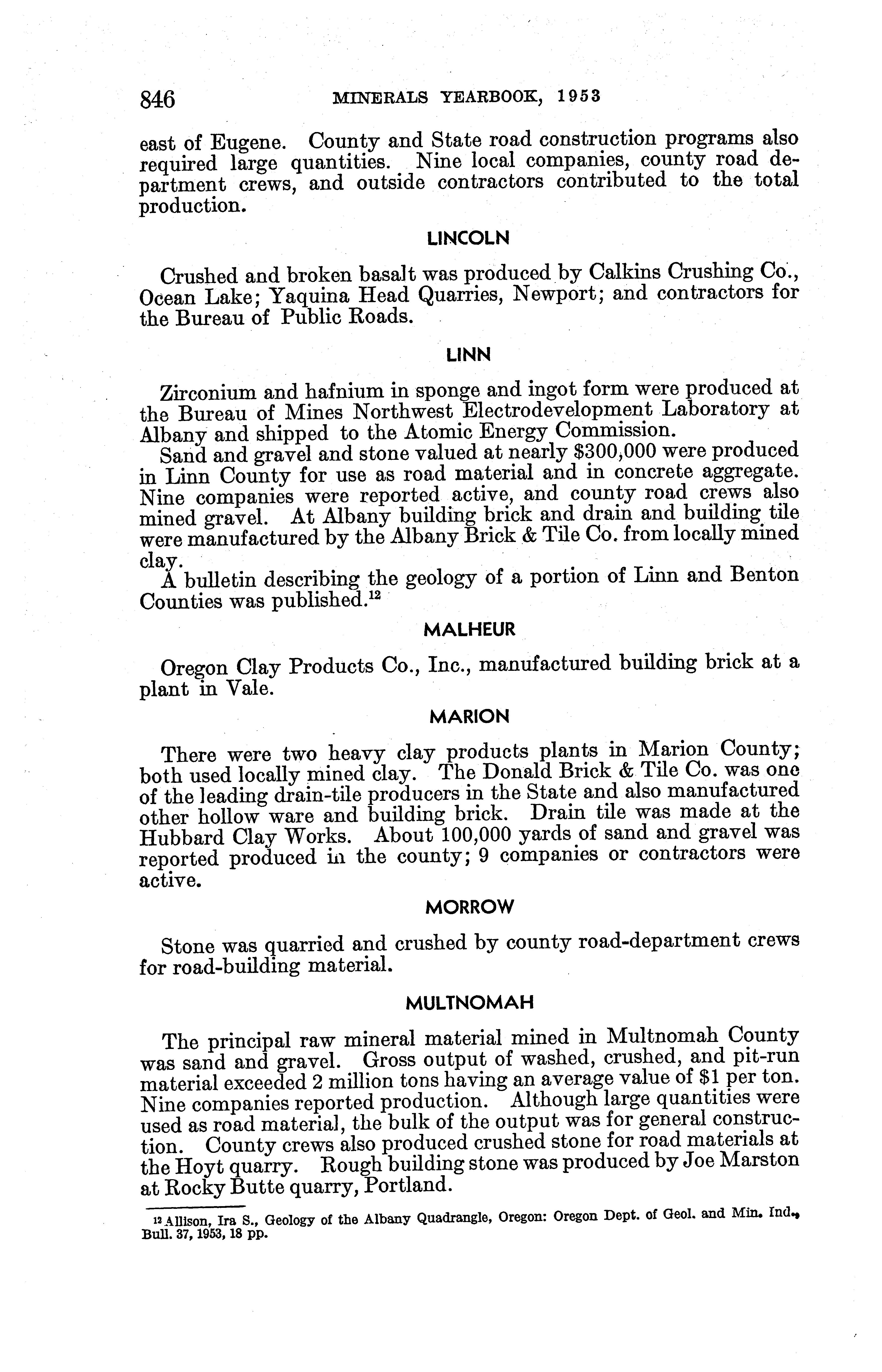 846 MINERALS YEARBOOK, 1953

east of Eugene. County and State road construction programs also required large quantities. Nine local companies, county road department crews, and outside contractors contributed to the total production.

LINCOLN

Crushed and broken basalt was produced by Calkins Crushing Co., Ocean Lake; Yaquina Head Quarries, Newport; and contractors for the Bureau of Public Roads.

LINN

Zirconium and hafnium in sponge and ingot form were produced at the Bureau of Mines Northwest Electrodevelopment Laboratory at Albany and shipped to the Atomic Energy Commission.

Sand and gravel and stone valued at nearly $300,000 were produced in Linn County for use as road material and in concrete aggregate. Nine companies were reported active, and county road crews also mined gravel. At Albany building brick and drain and building tile were manufactured by the Albany Brick & Tile Co. from locally mined clay.

A bulletin describing the geology of a portion of Linn and Benton Counties was published.$^{12}$

MALHEUR

Oregon Clay Products Co., Inc., manufactured building brick at a plant in Vale.

MARION

There were two heavy clay products plants in Marion County; both used locally mined clay. The Donald Brick & Tile Co. was one of the leading drain-tile producers in the State and also manufactured other hollow ware and building brick. Drain tile was made at the Hubbard Clay Works. About 100,000 yards of sand and gravel was reported produced in the county; 9 companies or contractors were active.

MORROW

Stone was quarried and crushed by county road-department crews for road-building material.

MULTNOMAH

The principal raw mineral material mined in Multnomah County was sand and gravel. Gross output of washed, crushed, and pit-run material exceeded 2 million tons having an average value of $1 per ton. Nine companies reported production. Although large quantities were used as road material, the bulk of the output was for general construction. County crews also produced crushed stone for road materials at the Hoyt quarry. Rough building stone was produced by Joe Marston at Rocky Butte quarry, Portland.

$^{12}$ Allison, Ira S., Geology of the Albany Quadrangle, Oregon: Oregon Dept. of Geol. and Min. Ind., Bull. 37, 1953, 18 pp.